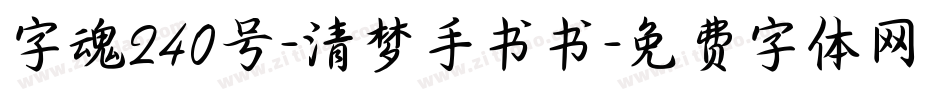 字魂240号-清梦手书书-免费字体网